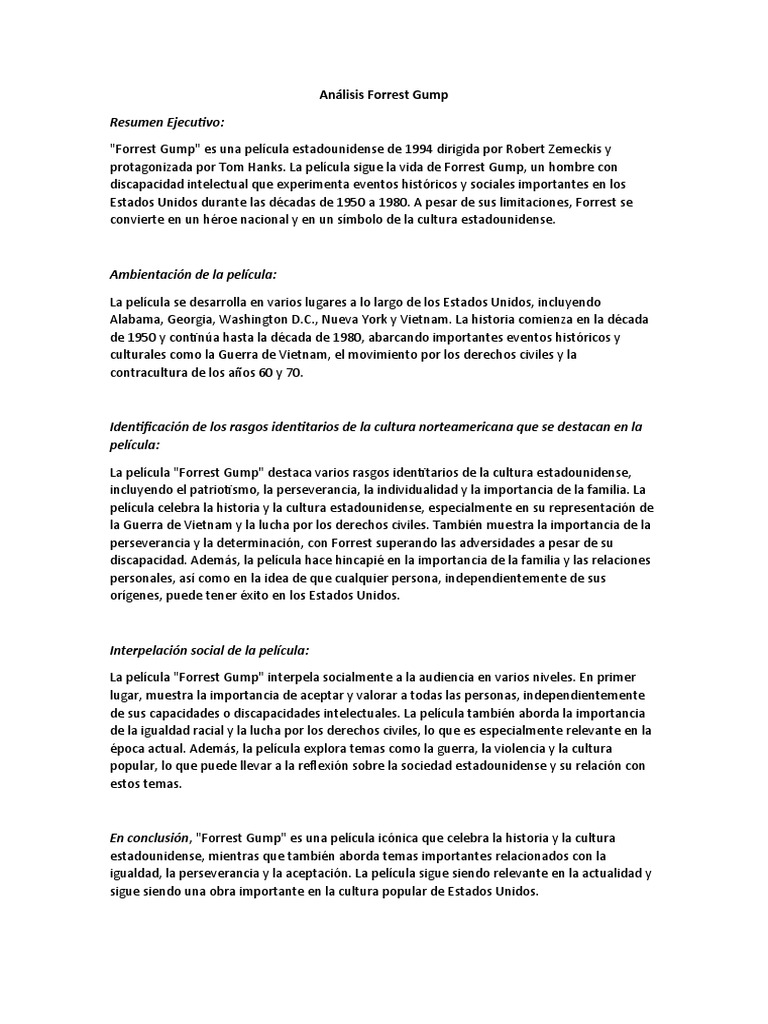 Análisis Forrest Gump

Resumen Ejecutivo:

"Forrest Gump" es una película estadounidense de 1994 dirigida por Robert Zemeckis y protagonizada por Tom Hanks. La película sigue la vida de Forrest Gump, un hombre con discapacidad intelectual que experimenta eventos históricos y sociales importantes en los Estados Unidos durante las décadas de 1950 a 1980. A pesar de sus limitaciones, Forrest se convierte en un héroe nacional y en un símbolo de la cultura estadounidense.

Ambientación de la película:

La película se desarrolla en varios lugares a lo largo de los Estados Unidos, incluyendo Alabama, Georgia, Washington D.C., Nueva York y Vietnam. La historia comienza en la década de 1950 y continúa hasta la década de 1980, abarcando importantes eventos históricos y culturales como la Guerra de Vietnam, el movimiento por los derechos civiles y la contracultura de los años 60 y 70.

Identificación de los rasgos identitarios de la cultura norteamericana que se destacan en la película:

La película "Forrest Gump" destaca varios rasgos identitarios de la cultura estadounidense, incluyendo el patriotismo, la perseverancia, la individualidad y la importancia de la familia. La película celebra la historia y la cultura estadounidense, especialmente en su representación de la Guerra de Vietnam y la lucha por los derechos civiles. También muestra la importancia de la perseverancia y la determinación, con Forrest superando las adversidades a pesar de su discapacidad. Además, la película hace hincapié en la importancia de la familia y las relaciones personales, así como en la idea de que cualquier persona, independientemente de sus orígenes, puede tener éxito en los Estados Unidos.

Interpelación social de la película:

La película "Forrest Gump" interpela socialmente a la audiencia en varios niveles. En primer lugar, muestra la importancia de aceptar y valorar a todas las personas, independientemente de sus capacidades o discapacidades intelectuales. La película también aborda la importancia de la igualdad racial y la lucha por los derechos civiles, lo que es especialmente relevante en la época actual. Además, la película explora temas como la guerra, la violencia y la cultura popular, lo que puede llevar a la reflexión sobre la sociedad estadounidense y su relación con estos temas.

En conclusión, "Forrest Gump" es una película icónica que celebra la historia y la cultura estadounidense, mientras que también aborda temas importantes relacionados con la igualdad, la perseverancia y la aceptación. La película sigue siendo relevante en la actualidad y sigue siendo una obra importante en la cultura popular de Estados Unidos.